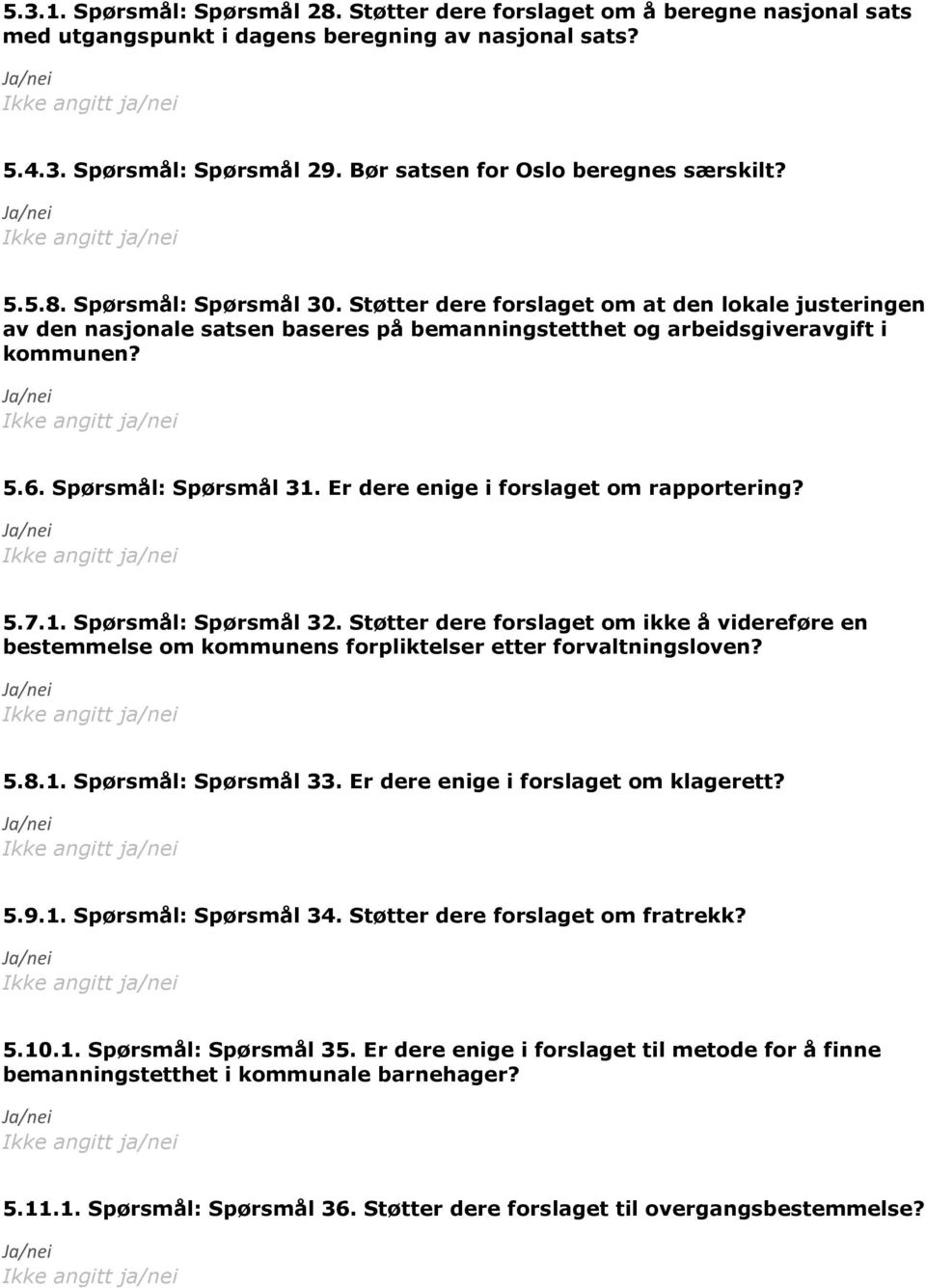 5.3.1. Spørsmål: Spørsmål 28. Støtter dere forslaget om å beregne nasjonal sats med utgangspunkt i dagens beregning av nasjonal sats?
Ja/nei
Ikke angitt ja/nei

5.4.3. Spørsmål: Spørsmål 29. Bør satsen for Oslo beregnes særskilt?
Ja/nei
Ikke angitt ja/nei

5.5.8. Spørsmål: Spørsmål 30. Støtter dere forslaget om at den lokale justeringen av den nasjonale satsen baseres på bemanningstetthet og arbeidsgiveravgift i kommunen?
Ja/nei
Ikke angitt ja/nei

5.6. Spørsmål: Spørsmål 31. Er dere enige i forslaget om rapportering?
Ja/nei
Ikke angitt ja/nei

5.7.1. Spørsmål: Spørsmål 32. Støtter dere forslaget om ikke å videreføre en bestemmelse om kommunens forpliktelser etter forvaltningsloven?
Ja/nei
Ikke angitt ja/nei

5.8.1. Spørsmål: Spørsmål 33. Er dere enige i forslaget om klagerett?
Ja/nei
Ikke angitt ja/nei

5.9.1. Spørsmål: Spørsmål 34. Støtter dere forslaget om fratrekk?
Ja/nei
Ikke angitt ja/nei

5.10.1. Spørsmål: Spørsmål 35. Er dere enige i forslaget til metode for å finne bemanningstetthet i kommunale barnehager?
Ja/nei
Ikke angitt ja/nei

5.11.1. Spørsmål: Spørsmål 36. Støtter dere forslaget til overgangsbestemmelse?
Ja/nei
Ikke angitt ja/nei